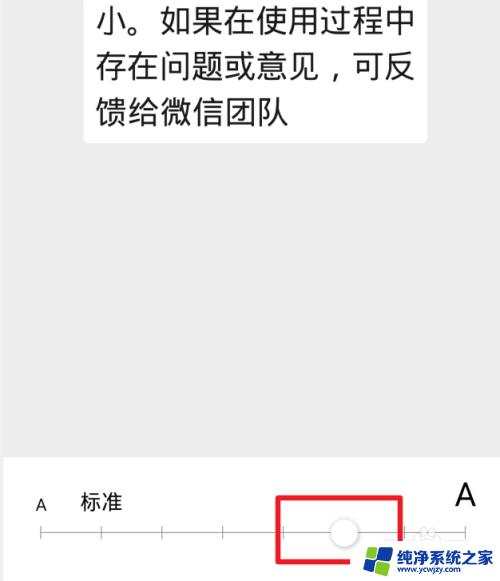 小。如果在使用过程中存在问题或意见，可反馈给微信团队

A 标准 A

纯净系统之家
www.ycwjzy.com